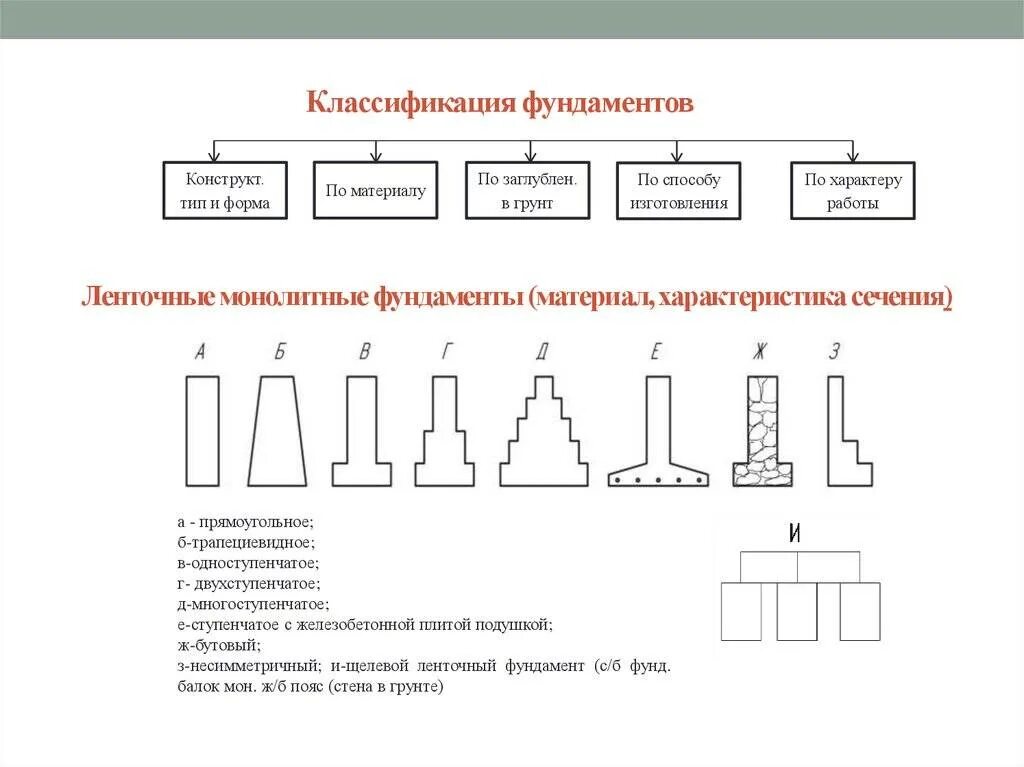 Классификация фундаментов

Конструкт. тип и форма

По материалу

По заглублен. в грунт

По способу изготовления

По характеру работы

Ленточные монолитные фундаменты (материал, характеристика сечения)

А Б В Г Д Е Ж З

а - прямоугольное;
б-трапециевидное;
в-одноступенчатое;
г- двухступенчатое;
д-многоступенчатое;
е-ступенчатое с железобетонной плитой подушкой;
ж-бутовый;
з-несимметричный; и-щелевой ленточный фундамент (с/б фунд. балок мон. ж/б пояс (стена в грунте)

И